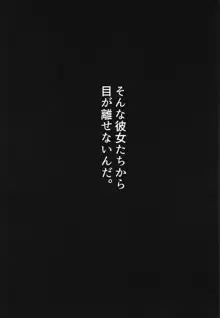 そんな彼女たちから
目が離せないんだ。